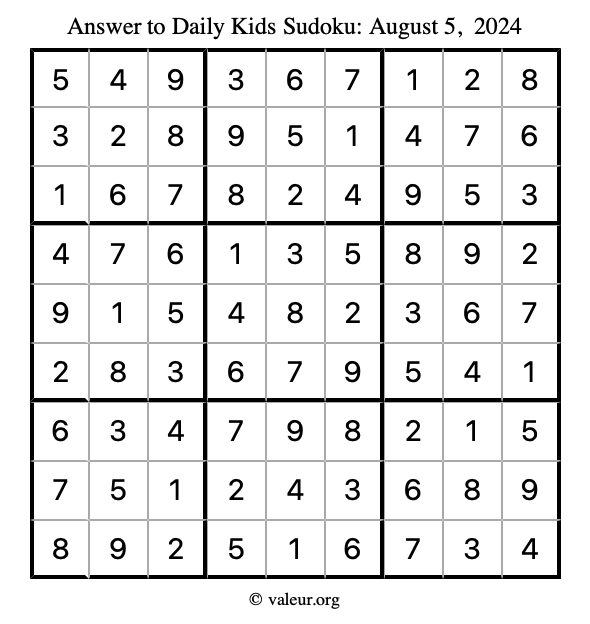 Answer to Daily Kids Sudoku: August 5, 2024

| | | | | | | | | |
|---|---|---|---|---|---|---|---|---|
| 5 | 4 | 9 | 3 | 6 | 7 | 1 | 2 | 8 |
| 3 | 2 | 8 | 9 | 5 | 1 | 4 | 7 | 6 |
| 1 | 6 | 7 | 8 | 2 | 4 | 9 | 5 | 3 |
| 4 | 7 | 6 | 1 | 3 | 5 | 8 | 9 | 2 |
| 9 | 1 | 5 | 4 | 8 | 2 | 3 | 6 | 7 |
| 2 | 8 | 3 | 6 | 7 | 9 | 5 | 4 | 1 |
| 6 | 3 | 4 | 7 | 9 | 8 | 2 | 1 | 5 |
| 7 | 5 | 1 | 2 | 4 | 3 | 6 | 8 | 9 |
| 8 | 9 | 2 | 5 | 1 | 6 | 7 | 3 | 4 |

© valeur.org